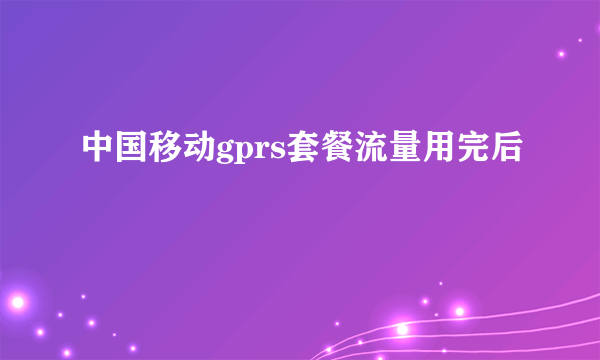 中国移动gprs套餐流量用完后